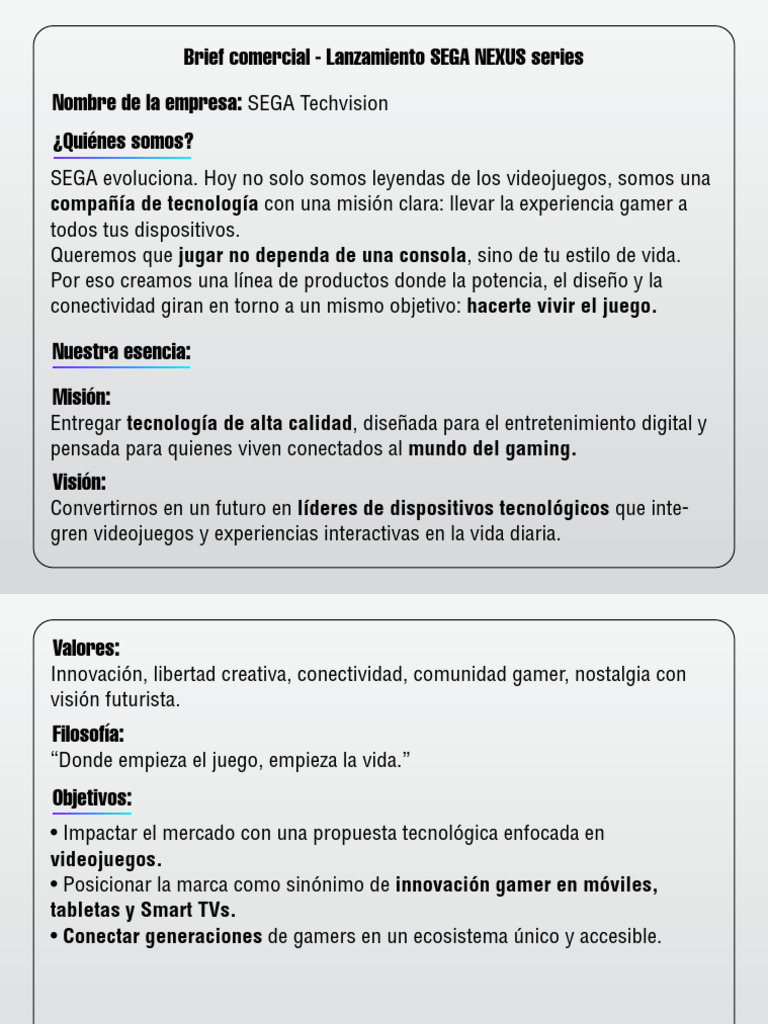 Brief comercial - Lanzamiento SEGA NEXUS series

Nombre de la empresa: SEGA Techvision

¿Quiénes somos?

SEGA evoluciona. Hoy no solo somos leyendas de los videojuegos, somos una compañía de tecnología con una misión clara: llevar la experiencia gamer a todos tus dispositivos.
Queremos que jugar no dependa de una consola, sino de tu estilo de vida.
Por eso creamos una línea de productos donde la potencia, el diseño y la conectividad giran en torno a un mismo objetivo: hacerte vivir el juego.

Nuestra esencia:

Misión:
Entregar tecnología de alta calidad, diseñada para el entretenimiento digital y pensada para quienes viven conectados al mundo del gaming.

Visión:
Convertirnos en un futuro en líderes de dispositivos tecnológicos que integren videojuegos y experiencias interactivas en la vida diaria.

Valores:
Innovación, libertad creativa, conectividad, comunidad gamer, nostalgia con visión futurista.

Filosofía:
“Donde empieza el juego, empieza la vida.”

Objetivos:

• Impactar el mercado con una propuesta tecnológica enfocada en videojuegos.
• Posicionar la marca como sinónimo de innovación gamer en móviles, tabletas y Smart TVs.
• Conectar generaciones de gamers en un ecosistema único y accesible.